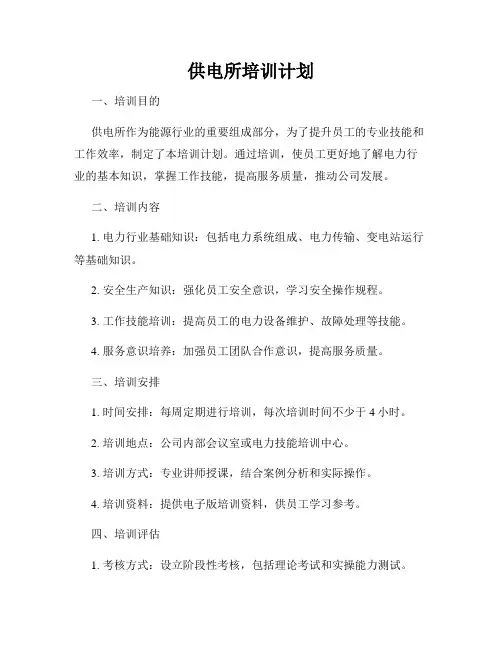 供电所培训计划

一、培训目的

供电所作为能源行业的重要组成部分，为了提升员工的专业技能和工作效率，制定了本培训计划。通过培训，使员工更好地了解电力行业的基本知识，掌握工作技能，提高服务质量，推动公司发展。

二、培训内容

1. 电力行业基础知识：包括电力系统组成、电力传输、变电站运行等基础知识。

2. 安全生产知识：强化员工安全意识，学习安全操作规程。

3. 工作技能培训：提高员工的电力设备维护、故障处理等技能。

4. 服务意识培养：加强员工团队合作意识，提高服务质量。

三、培训安排

1. 时间安排：每周定期进行培训，每次培训时间不少于 4 小时。

2. 培训地点：公司内部会议室或电力技能培训中心。

3. 培训方式：专业讲师授课，结合案例分析和实际操作。

4. 培训资料：提供电子版培训资料，供员工学习参考。

四、培训评估

1. 考核方式：设立阶段性考核，包括理论考试和实操能力测试。